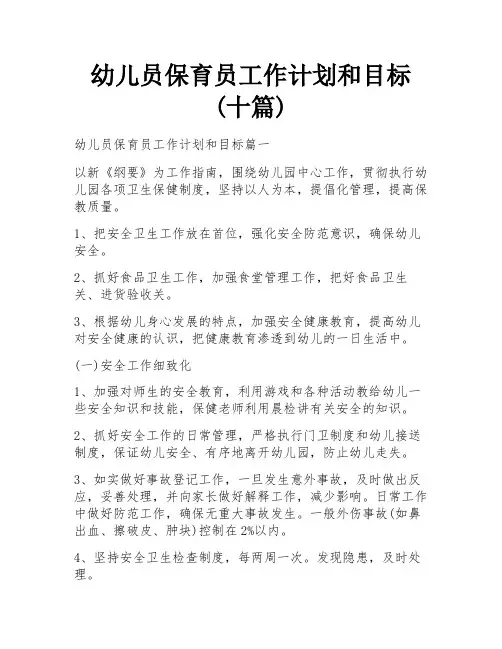 幼儿员保育员工作计划和目标（十篇）

幼儿员保育员工作计划和目标篇一

以新《纲要》为工作指南，围绕幼儿园中心工作，贯彻执行幼儿园各项卫生保健制度，坚持以人为本，提倡化管理，提高保教质量。

1、把安全卫生工作放在首位，强化安全防范意识，确保幼儿安全。

2、抓好食品卫生工作，加强食堂管理工作，把好食品卫生关、进货验收关。

3、根据幼儿身心发展的特点，加强安全健康教育，提高幼儿对安全健康的认识，把健康教育渗透到幼儿的一日生活中。

(一)安全工作细致化

1、加强对师生的安全教育，利用游戏和各种活动教给幼儿一些安全知识和技能，保健老师利用晨检讲有关安全的知识。

2、抓好安全工作的日常管理，严格执行门卫制度和幼儿接送制度，保证幼儿安全、有序地离开幼儿园，防止幼儿走失。

3、如实做好事故登记工作，一旦发生意外事故，及时做出反应，妥善处理，并向家长做好解释工作，减少影响。日常工作中做好防范工作，确保无重大事故发生。一般外伤事故(如鼻出血、擦破皮、肿块)控制在2%以内。

4、坚持安全卫生检查制度，每两周一次。发现隐患，及时处理。